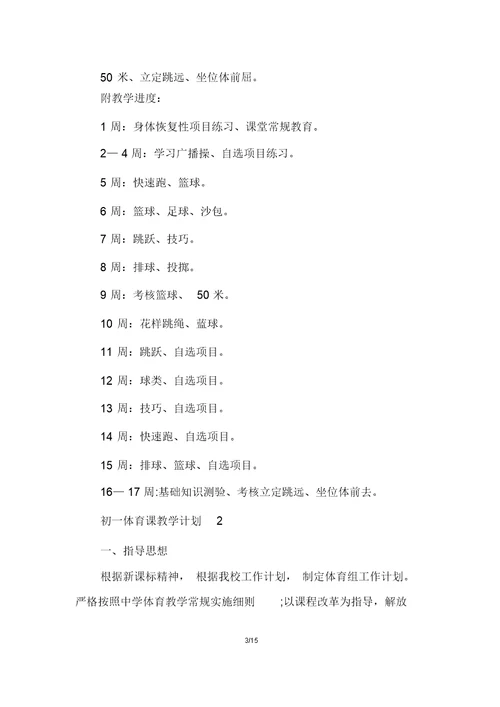 50 米、立定跳远、坐位体前屈。

附教学进度：

1 周：身体恢复性项目练习、课堂常规教育。

2— 4 周：学习广播操、自选项目练习。

5 周：快速跑、篮球。

6 周：篮球、足球、沙包。

7 周：跳跃、技巧。

8 周：排球、投掷。

9 周：考核篮球、 50 米。

10 周：花样跳绳、蓝球。

11 周：跳跃、自选项目。

12 周：球类、自选项目。

13 周：技巧、自选项目。

14 周：快速跑、自选项目。

15 周：排球、篮球、自选项目。

16— 17 周:基础知识测验、考核立定跳远、坐位体前去。

初一体育课教学计划 2

一、指导思想

根据新课标精神， 根据我校工作计划， 制定体育组工作计划。严格按照中学体育教学常规实施细则 ;以课程改革为指导，解放

3/15